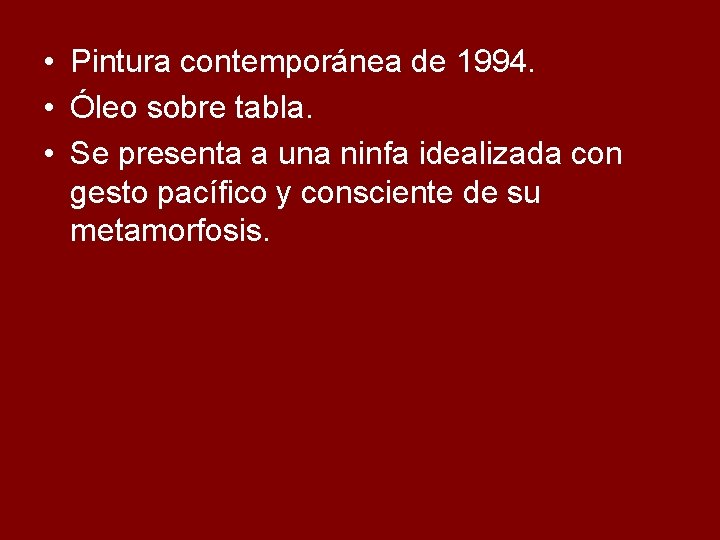 • Pintura contemporánea de 1994.
• Óleo sobre tabla.
• Se presenta a una ninfa idealizada con gesto pacífico y consciente de su metamorfosis.